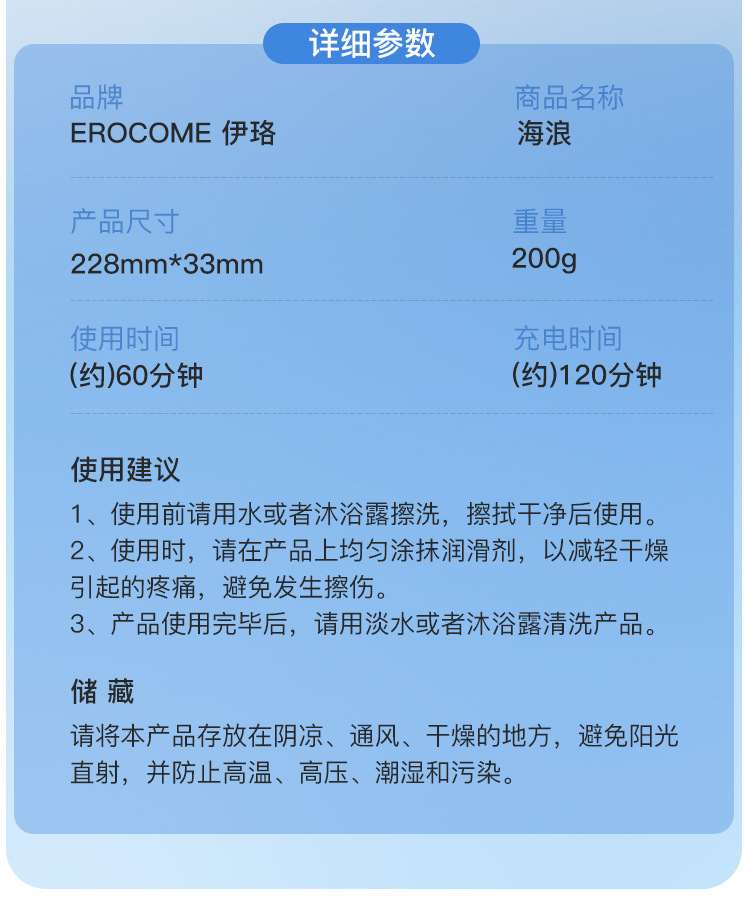 详细参数

品牌
EROCOME 伊珞

商品名称
海浪

产品尺寸
228mm*33mm

重量
200g

使用时间
(约)60分钟

充电时间
(约)120分钟

使用建议

1、使用前请用水或者沐浴露擦洗，擦拭干净后使用。

2、使用时，请在产品上均匀涂抹润滑剂，以减轻干燥引起的疼痛，避免发生擦伤。

3、产品使用完毕后，请用淡水或者沐浴露清洗产品。

储 藏

请将本产品存放在阴凉、通风、干燥的地方，避免阳光直射，并防止高温、高压、潮湿和污染。